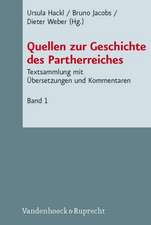 Ursula Hackl / Bruno Jacobs / Dieter Weber (Hg.)

Quellen zur Geschichte des Partherreiches

Textsammlung mit Übersetzungen und Kommentaren

Band 1

Vandenhoeck & Ruprecht